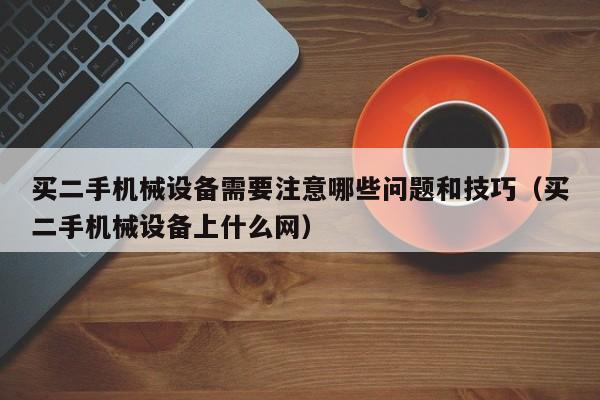 买二手机械设备需要注意哪些问题和技巧（买二手机械设备上什么网）